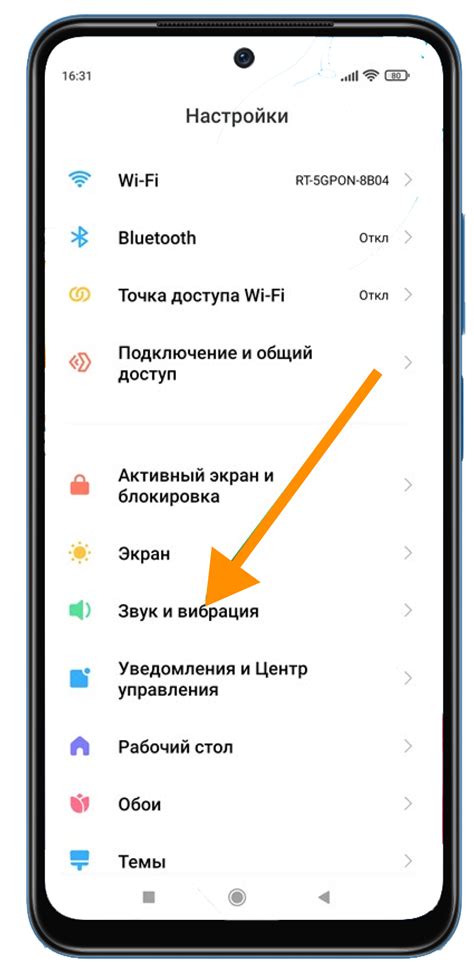 16:31

80

Настройки

Wi-Fi RT-5GPON-8B04

Bluetooth Откл

Точка доступа Wi-Fi Откл

Подключение и общий доступ

Активный экран и блокировка

Экран

Звук и вибрация

Уведомления и Центр управления

Рабочий стол

Обои

Темы